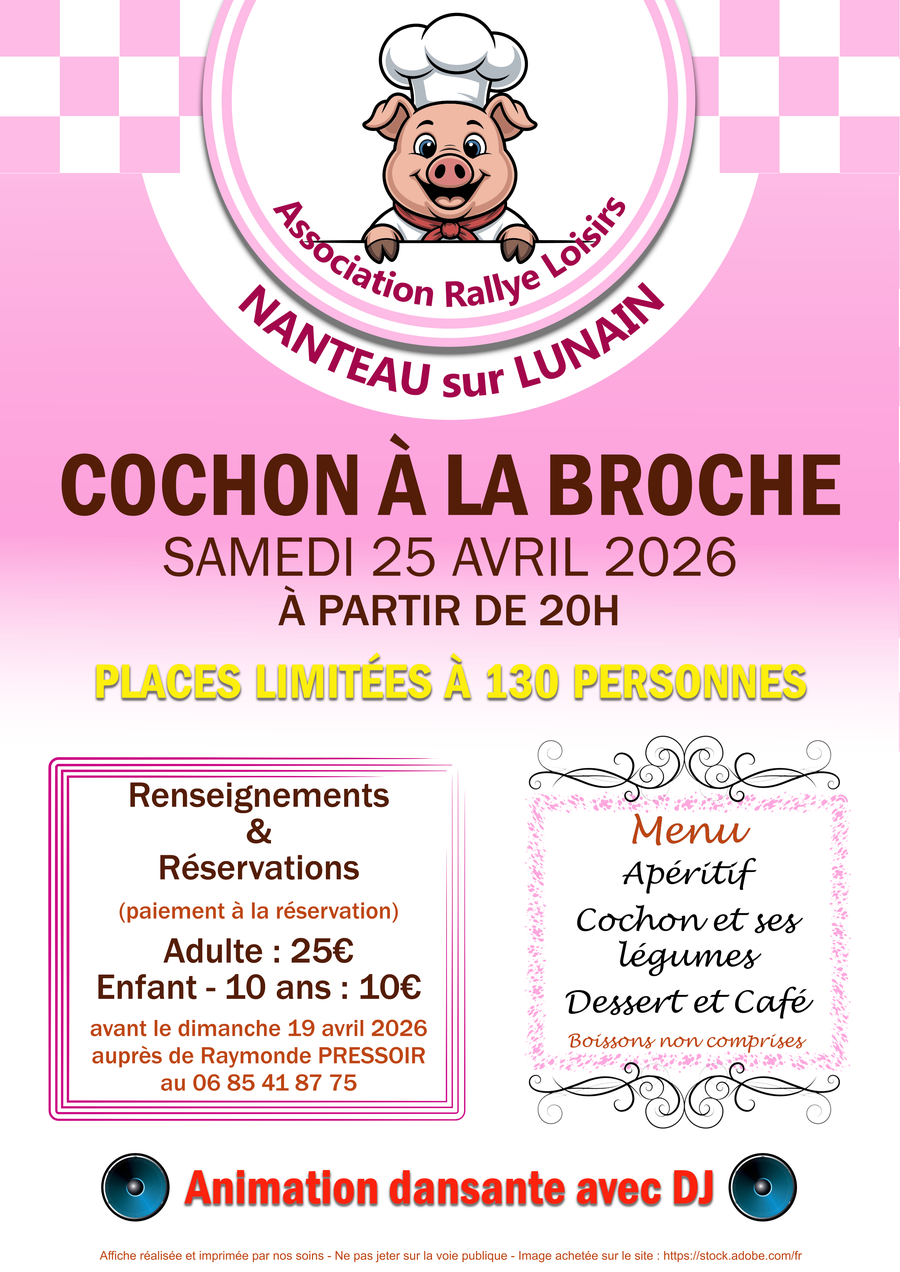 Association Rallye Loisirs
NANTEAU sur LUNAIN

COCHON À LA BROCHE
SAMEDI 25 AVRIL 2026
À PARTIR DE 20H

PLACES LIMITÉES À 130 PERSONNES

Renseignements
&
Réservations
(paiement à la réservation)
Adulte : 25€
Enfant - 10 ans : 10€
avant le dimanche 19 avril 2026
auprès de Raymonde PRESSOIR
au 06 85 41 87 75

Menu
Apéritif
Cochon et ses légumes
Dessert et Café
Boissons non comprises

Animation dansante avec DJ

Affiche réalisée et imprimée par nos soins - Ne pas jeter sur la voie publique - Image achetée sur le site : https://stock.adobe.com/fr